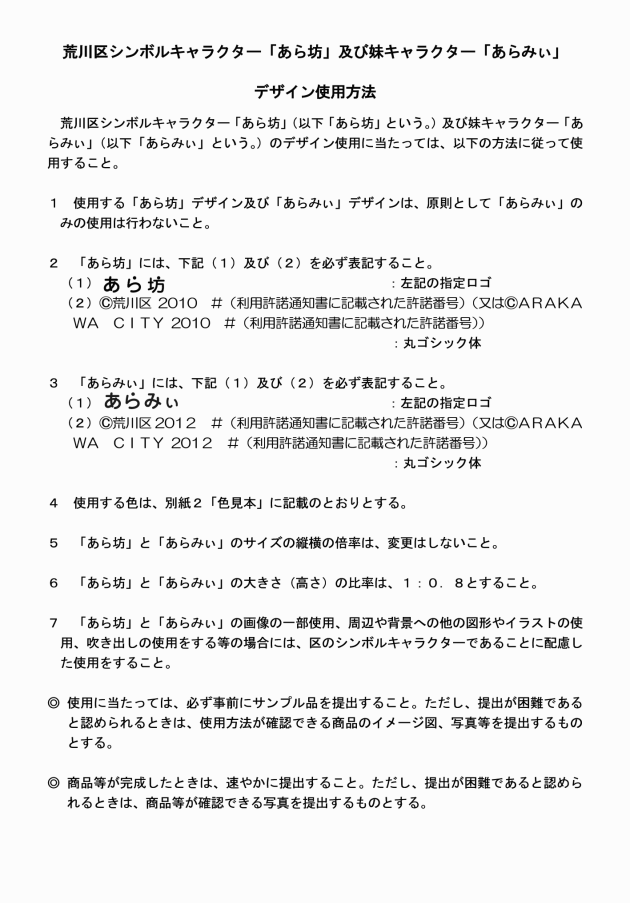 荒川区シンボルキャラクター「あら坊」及び妹キャラクター「あらみぃ」

デザイン使用方法

荒川区シンボルキャラクター「あら坊」(以下「あら坊」という。)及び妹キャラクター「あらみぃ」(以下「あらみぃ」という。)のデザイン使用に当たっては、以下の方法に従って使用すること。

１　使用する「あら坊」デザイン及び「あらみぃ」デザインは、原則として「あらみぃ」のみの使用は行わないこと。

２　「あら坊」には、下記（１）及び（２）を必ず表記すること。
（１）あら坊　：左記の指定ロゴ
（２）©荒川区 2010　#（利用許諾通知書に記載された許諾番号）（又は©ARAKAWA　CITY 2010　#（利用許諾通知書に記載された許諾番号））
：丸ゴシック体

３　「あらみぃ」には、下記（１）及び（２）を必ず表記すること。
（１）あらみぃ　：左記の指定ロゴ
（２）©荒川区 2012　#（利用許諾通知書に記載された許諾番号）（又は©ARAKAWA　CITY 2012　#（利用許諾通知書に記載された許諾番号））
：丸ゴシック体

４　使用する色は、別紙２「色見本」に記載のとおりとする。

５　「あら坊」と「あらみぃ」のサイズの縦横の倍率は、変更はしないこと。

６　「あら坊」と「あらみぃ」の大きさ（高さ）の比率は、１：０．８とすること。

７　「あら坊」と「あらみぃ」の画像の一部使用、周辺や背景への他の図形やイラストの使用、吹き出しの使用をする等の場合には、区のシンボルキャラクターであることに配慮した使用をすること。

◎ 使用に当たっては、必ず事前にサンプル品を提出すること。ただし、提出が困難であると認められるときは、使用方法が確認できる商品のイメージ図、写真等を提出するものとする。

◎ 商品等が完成したときは、速やかに提出すること。ただし、提出が困難であると認められるときは、商品等が確認できる写真を提出するものとする。